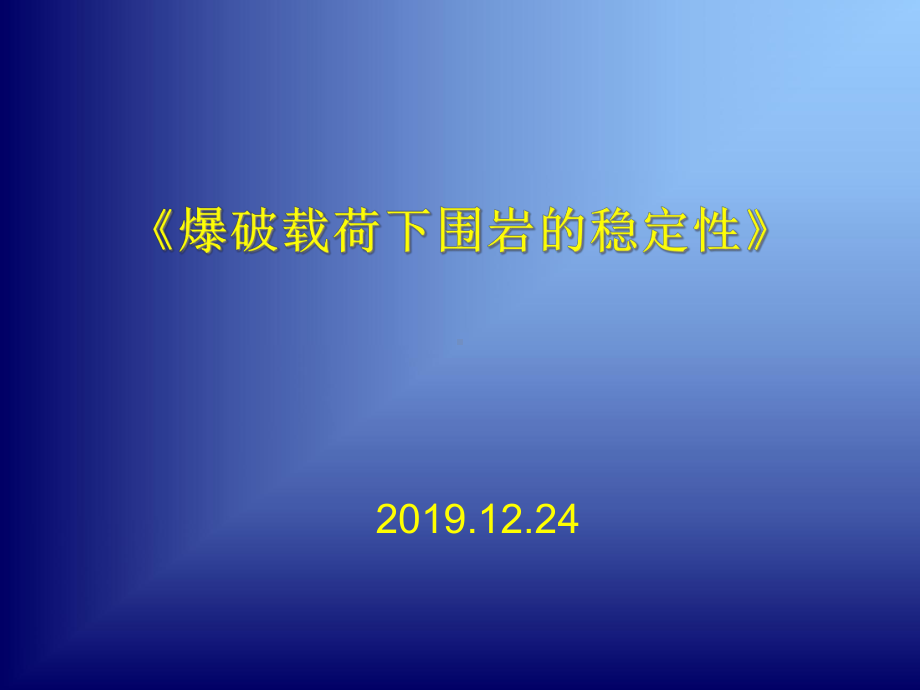 《爆破载荷下围岩的稳定性》

2019.12.24